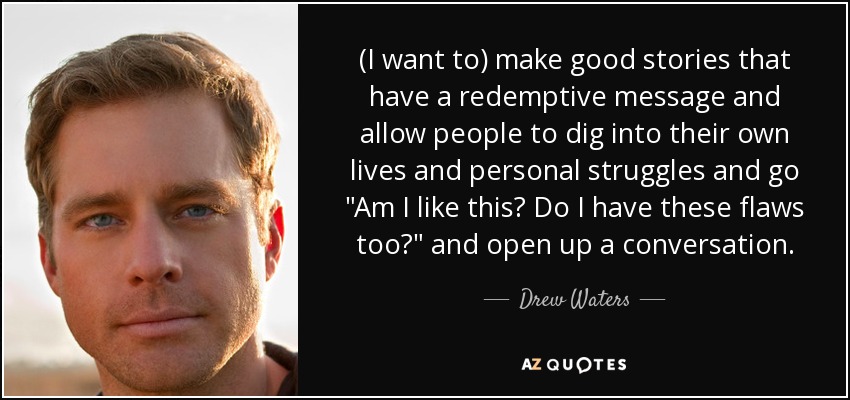 (I want to) make good stories that have a redemptive message and allow people to dig into their own lives and personal struggles and go "Am I like this? Do I have these flaws too?" and open up a conversation.

— Drew Waters —

AZ QUOTES